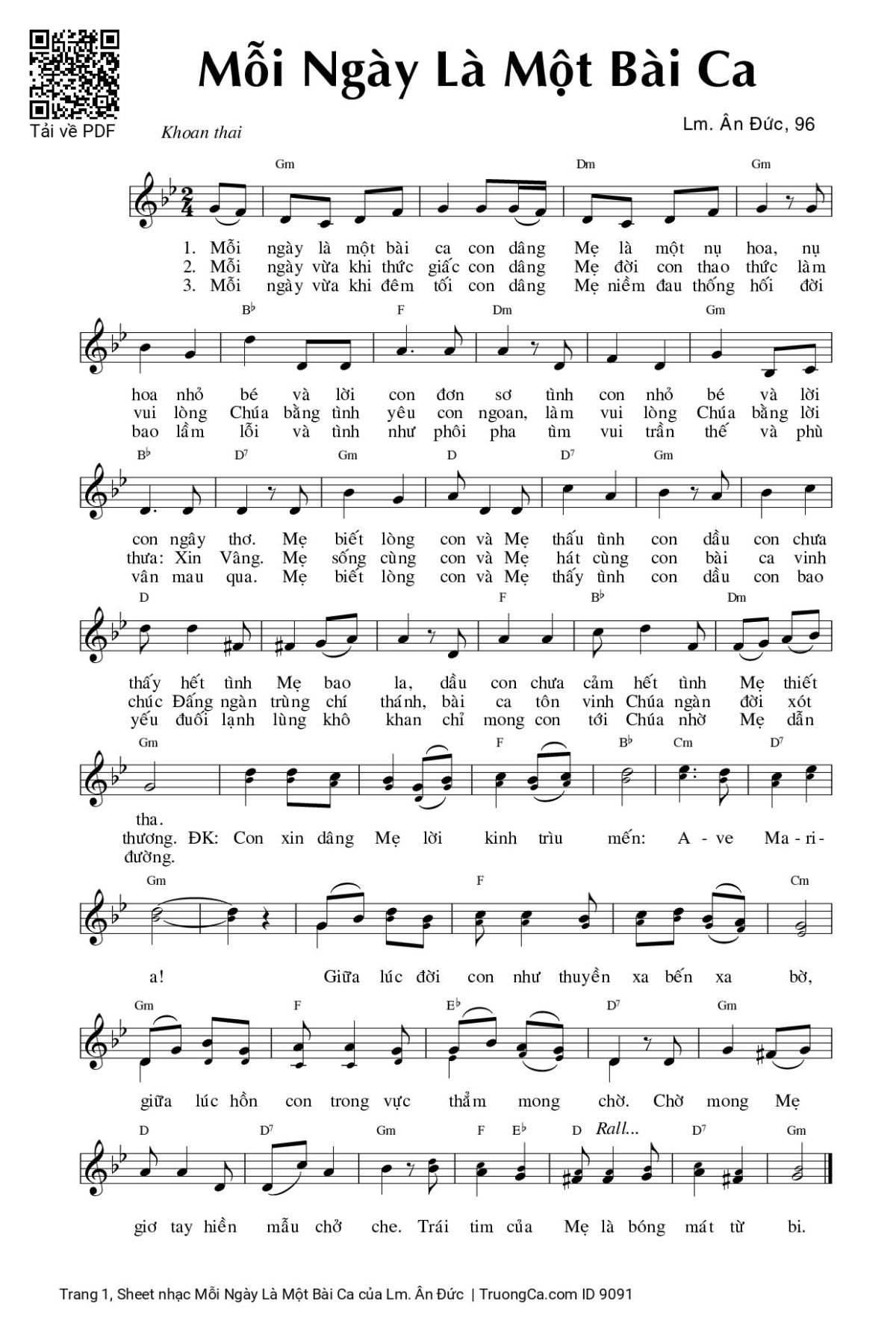 Tải về PDF

Mỗi Ngày Là Một Bài Ca

Khoan thai

Lm. Ân Đức, 96

Gm Dm Gm

1. Mỗi ngày là một bài ca con dâng Mẹ là một nụ hoa, nụ
2. Mỗi ngày vừa khi thức giấc con dâng Mẹ đời con thao thức làm
3. Mỗi ngày vừa khi đêm tối con dâng Mẹ niềm đau thống hối đời

B♭ F Dm Gm

hoa nhỏ bé và lời con đơn sơ tình con nhỏ bé và lời
vui lòng Chúa bằng tình yêu con ngoan, làm vui lòng Chúa bằng lời
bao lầm lỗi và tình như phôi pha tìm vui trần thế và phù

B♭ D7 Gm D D7 Gm

con ngây thơ. Mẹ biết lòng con và Mẹ thấu tình con dầu con chưa
thưa: Xin Vâng. Mẹ sống cùng con và Mẹ hát cùng con bài ca vinh
vân mau qua. Mẹ biết lòng con và Mẹ thấy tình con dầu con bao

D F B♭ Dm

thấy hết tình Mẹ bao la, dầu con chưa cảm hết tình Mẹ thiết
chúc Đấng ngàn trùng chí thánh, bài ca tôn vinh Chúa ngàn đời xót
yếu đuối lạnh lùng khô khan chỉ mong con tới Chúa nhờ Mẹ dẫn

Gm F B♭ Cm D7

tha.
thương. ĐK: Con xin dâng Mẹ lời kinh trìu mến: A - ve Ma - ri -
đường.

Gm F Cm

a! Giữa lúc đời con như thuyền xa bến xa bờ,

Gm F E♭ D7 Gm

giữa lúc hồn con trong vực thẳm mong chờ. Chờ mong Mẹ

D D7 Gm F E♭ D Rall... D7 Gm

giơ tay hiền mẫu chở che. Trái tim của Mẹ là bóng mát từ bi.

Trang 1, Sheet nhạc Mỗi Ngày Là Một Bài Ca của Lm. Ân Đức | TruongCa.com ID 9091